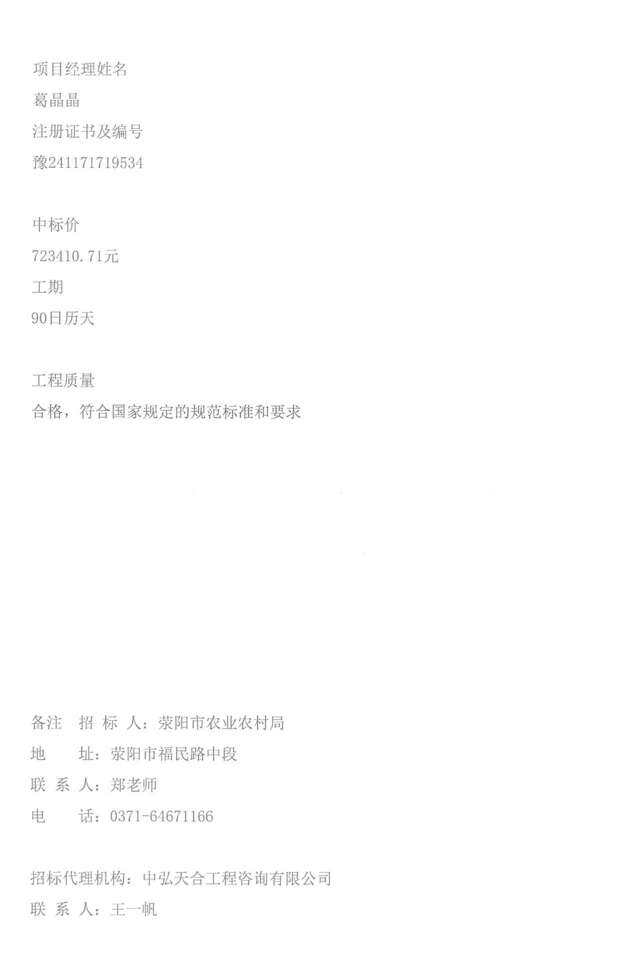 项目经理姓名
葛晶晶
注册证书及编号
豫241171719534

中标价
723410.71元
工期
90日历天

工程质量
合格，符合国家规定的规范标准和要求

备注 招 标 人：荥阳市农业农村局
地 址：荥阳市福民路中段
联 系 人：郑老师
电 话：0371-64671166

招标代理机构：中弘天合工程咨询有限公司
联 系 人：王一帆